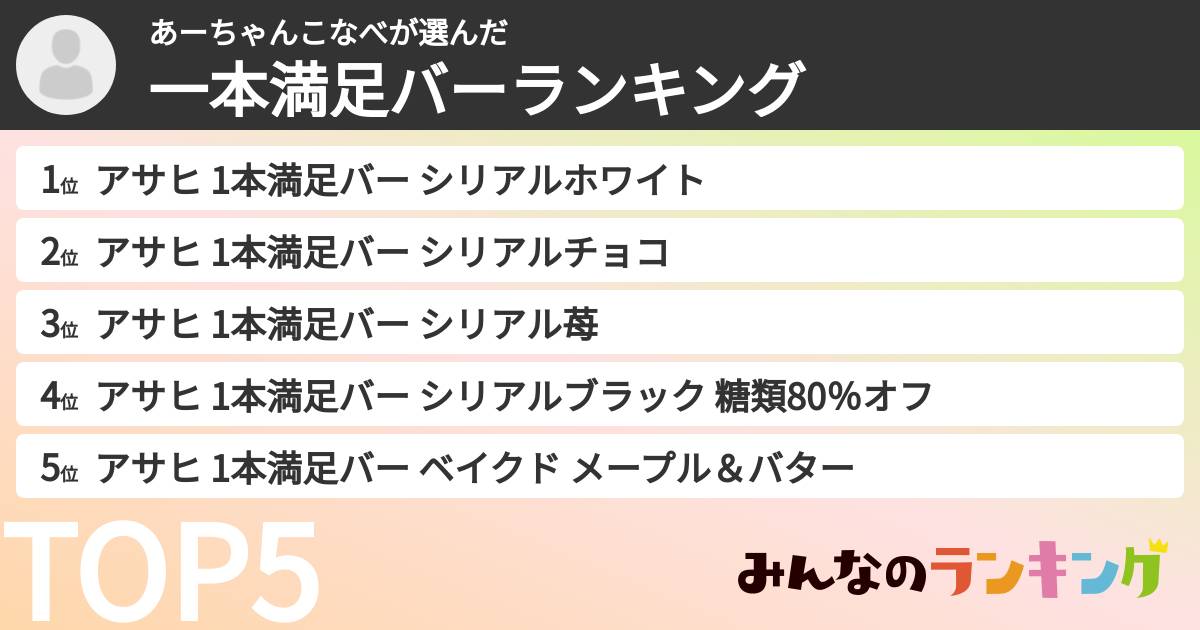 あーちゃんこなべが選んだ
一本満足バーランキング

1位 アサヒ 1本満足バー シリアルホワイト
2位 アサヒ 1本満足バー シリアルチョコ
3位 アサヒ 1本満足バー シリアル苺
4位 アサヒ 1本満足バー シリアルブラック 糖類80%オフ
5位 アサヒ 1本満足バー ベイクド メープル＆バター

TOP5

みんなのランキング